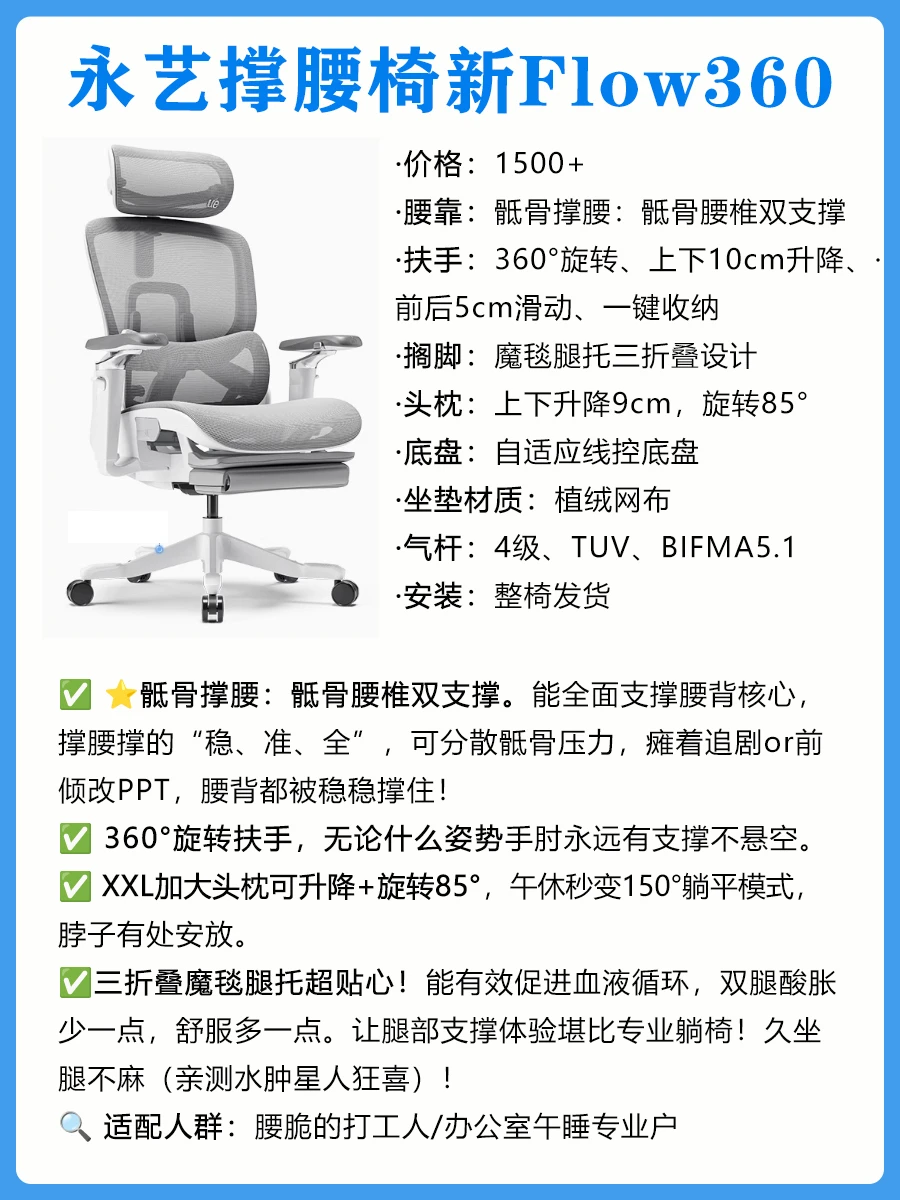 永艺撑腰椅新Flow360

·价格：1500+
·腰靠：骶骨撑腰：骶骨腰椎双支撑
·扶手：360°旋转、上下10cm升降、·前后5cm滑动、一键收纳
·搁脚：魔毯腿托三折叠设计
·头枕：上下升降9cm，旋转85°
·底盘：自适应线控底盘
·坐垫材质：植绒网布
·气杆：4级、TUV、BIFMA5.1
·安装：整椅发货

✅ ⭐骶骨撑腰：骶骨腰椎双支撑。能全面支撑腰背核心，撑腰撑的“稳、准、全”，可分散骶骨压力，瘫着追剧or前倾改PPT，腰背都被稳稳撑住！
✅ 360°旋转扶手，无论什么姿势手肘永远有支撑不悬空。
✅ XXL加大头枕可升降+旋转85°，午休秒变150°躺平模式，脖子有处安放。
✅三折叠魔毯腿托超贴心！能有效促进血液循环，双腿酸胀少一点，舒服多一点。让腿部支撑体验堪比专业躺椅！久坐腿不麻（亲测水肿星人狂喜）！
🔍 适配人群：腰脆的打工人/办公室午睡专业户